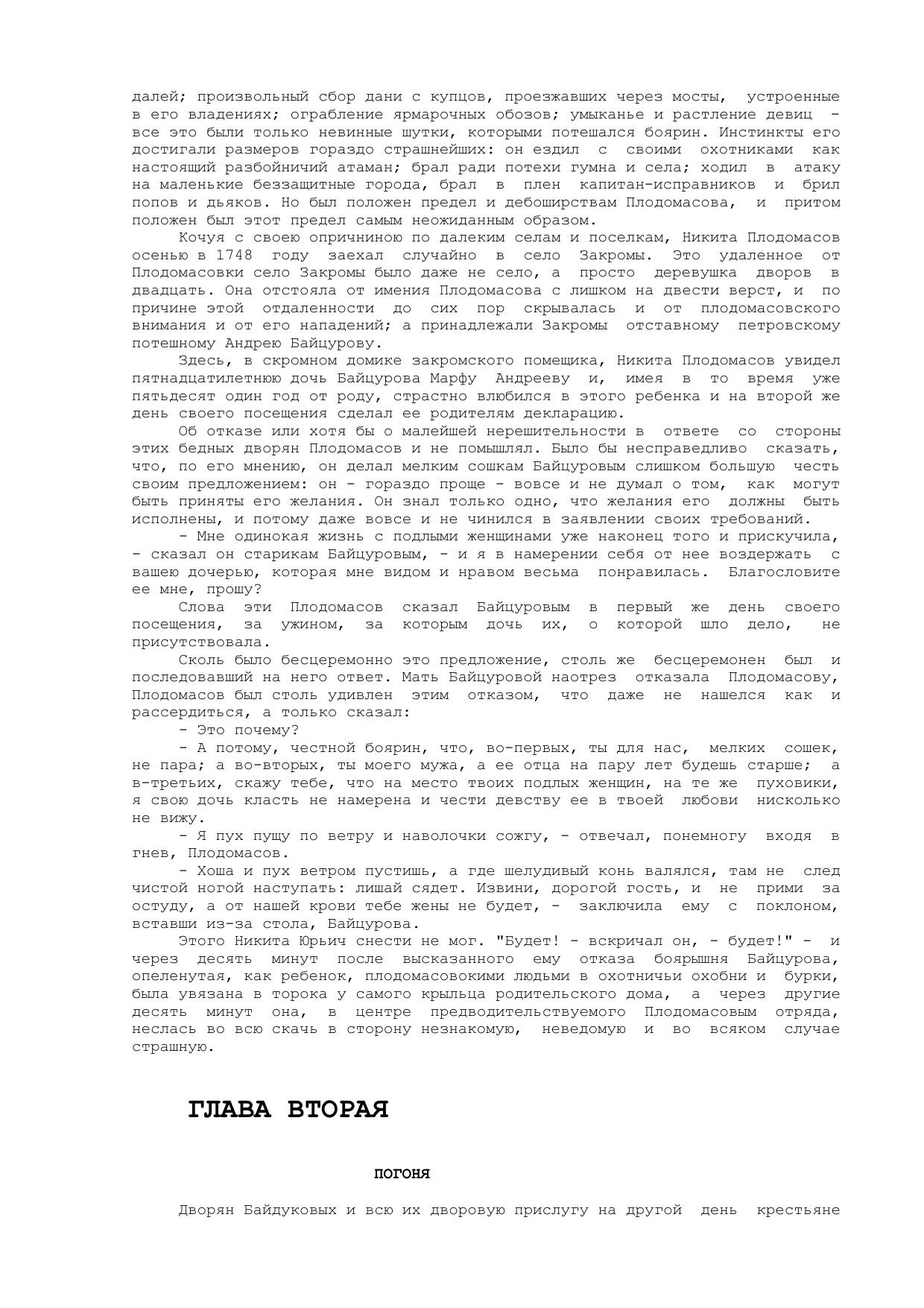 далей; произвольный сбор дани с купцов, проезжавших через мосты, устроенные в его владениях; ограбление ярмарочных обозов; умыканье и растление девиц - все это были только невинные шутки, которыми потешался боярин. Инстинкты его достигали размеров гораздо страшнейших: он ездил с своими охотниками как настоящий разбойничий атаман; брал ради потехи гумна и села; ходил в атаку на маленькие беззащитные города, брал в плен капитан-исправников и брил попов и дьяков. Но был положен предел и дебоширствам Плодомасова, и притом положен был этот предел самым неожиданным образом.

Кочуя с своею опричниною по далеким селам и поселкам, Никита Плодомасов осенью в 1748 году заехал случайно в село Закромы. Это удаленное от Плодомасовки село Закромы было даже не село, а просто деревушка дворов в двадцать. Она отстояла от имения Плодомасова с лишком на двести верст, и по причине этой отдаленности до сих пор скрывалась и от плодомасовского внимания и от его нападений; а принадлежали Закромы отставному петровскому потешному Андрею Байцурову.

Здесь, в скромном домике закромского помещика, Никита Плодомасов увидел пятнадцатилетнюю дочь Байцурова Марфу Андрееву и, имея в то время уже пятьдесят один год от роду, страстно влюбился в этого ребенка и на второй же день своего посещения сделал ее родителям декларацию.

Об отказе или хотя бы о малейшей нерешительности в ответе со стороны этих бедных дворян Плодомасов и не помышлял. Было бы несправедливо сказать, что, по его мнению, он делал мелким сошкам Байцуровым слишком большую честь своим предложением: он - гораздо проще - вовсе и не думал о том, как могут быть приняты его желания. Он знал только одно, что желания его должны быть исполнены, и потому даже вовсе и не чинился в заявлении своих требований.

- Мне одинокая жизнь с подлыми женщинами уже наконец того и прискучила, - сказал он старикам Байцуровым, - и я в намерении себя от нее воздержать с вашею дочерью, которая мне видом и нравом весьма понравилась. Благословите ее мне, прошу?

Слова эти Плодомасов сказал Байцуровым в первый же день своего посещения, за ужином, за которым дочь их, о которой шло дело, не присутствовала.

Сколь было бесцеремонно это предложение, столь же бесцеремонен был и последовавший на него ответ. Мать Байцуровой наотрез отказала Плодомасову, Плодомасов был столь удивлен этим отказом, что даже не нашелся как и рассердиться, а только сказал:

- Это почему?

- А потому, честной боярин, что, во-первых, ты для нас, мелких сошек, не пара; а во-вторых, ты моего мужа, а ее отца на пару лет будешь старше; а в-третьих, скажу тебе, что на место твоих подлых женщин, на те же пуховики, я свою дочь класть не намерена и чести девству ее в твоей любови нисколько не вижу.

- Я пух пущу по ветру и наволочки сожгу, - отвечал, понемногу входя в гнев, Плодомасов.

- Хоша и пух ветром пустишь, а где шелудивый конь валялся, там не след чистой ногой наступать: лишай сядет. Извини, дорогой гость, и не прими за остуду, а от нашей крови тебе жены не будет, - заключила ему с поклоном, вставши из-за стола, Байцурова.

Этого Никита Юрьич снести не мог. "Будет! - вскричал он, - будет!" - и через десять минут после высказанного ему отказа боярышня Байцурова, опеленутая, как ребенок, плодомасовокими людьми в охотничьи охобни и бурки, была увязана в торока у самого крыльца родительского дома, а через другие десять минут она, в центре предводительствуемого Плодомасовым отряда, неслась во всю скачь в сторону незнакомую, неведомую и во всяком случае страшную.

ГЛАВА ВТОРАЯ

ПОГОНЯ

Дворян Байдуковых и всю их дворовую прислугу на другой день крестьяне